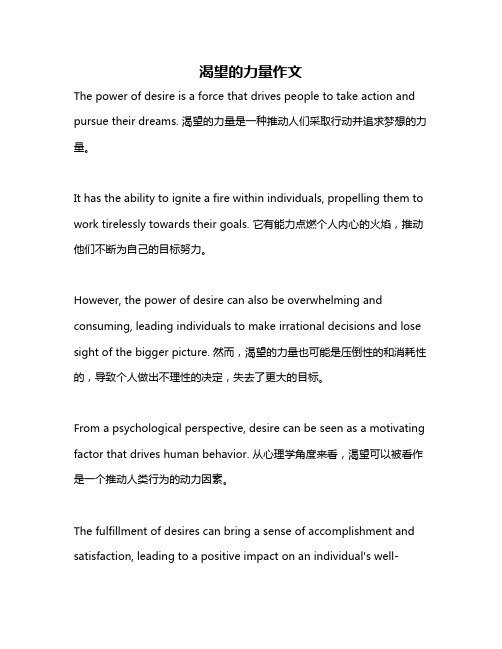 渴望的力量作文

The power of desire is a force that drives people to take action and pursue their dreams. 渴望的力量是一种推动人们采取行动并追求梦想的力量。

It has the ability to ignite a fire within individuals, propelling them to work tirelessly towards their goals. 它有能力点燃个人内心的火焰，推动他们不断为自己的目标努力。

However, the power of desire can also be overwhelming and consuming, leading individuals to make irrational decisions and lose sight of the bigger picture. 然而，渴望的力量也可能是压倒性的和消耗性的，导致个人做出不理性的决定，失去了更大的目标。

From a psychological perspective, desire can be seen as a motivating factor that drives human behavior. 从心理学角度来看，渴望可以被看作是一个推动人类行为的动力因素。

The fulfillment of desires can bring a sense of accomplishment and satisfaction, leading to a positive impact on an individual's well-